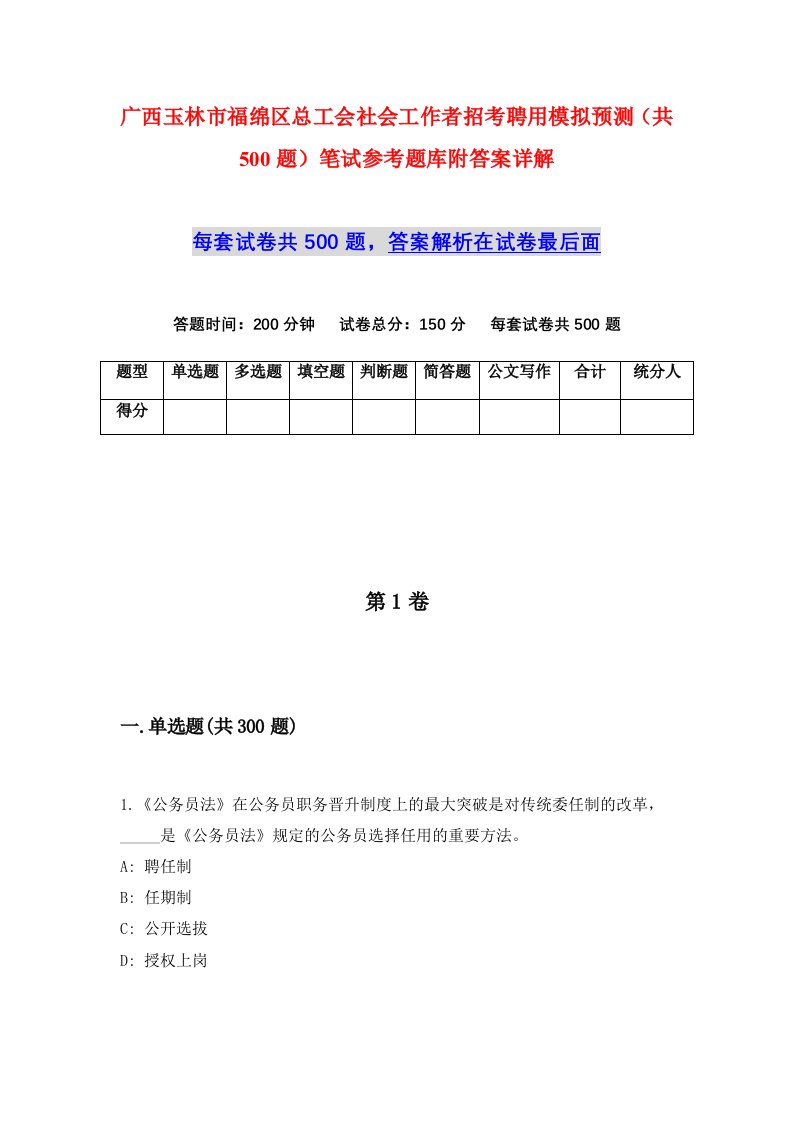 广西玉林市福绵区总工会社会工作者招考聘用模拟预测（共500题）笔试参考题库附答案详解

每套试卷共500题，答案解析在试卷最后面

答题时间：200分钟　试卷总分：150分　每套试卷共500题

| 题型 | 单选题 | 多选题 | 填空题 | 判断题 | 简答题 | 公文写作 | 合计 | 统分人 |
|---|---|---|---|---|---|---|---|---|
| 得分 | | | | | | | | |

第1卷

一.单选题(共300题)

1.《公务员法》在公务员职务晋升制度上的最大突破是对传统委任制的改革，_____是《公务员法》规定的公务员选择任用的重要方法。
A: 聘任制
B: 任期制
C: 公开选拔
D: 授权上岗